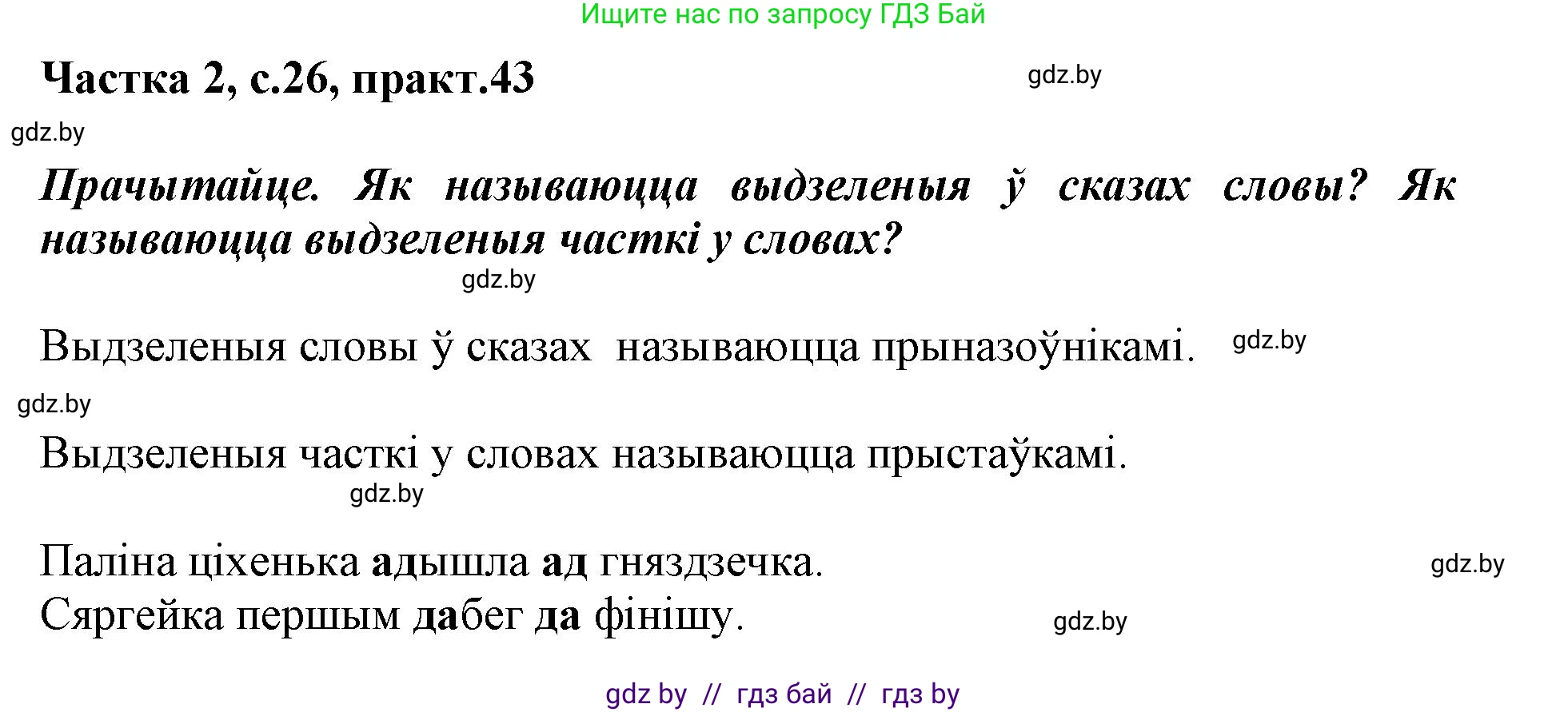 Ищите нас по запросу ГДЗ Бай

Частка 2, с.26, практ.43

gdz.by

gdz.by

Прачытайце. Як называюцца выдзеленыя ў сказах словы? Як называюцца выдзеленыя часткі у словах?

gdz.by

Выдзеленыя словы ў сказах называюцца прыназоўнікамі.

gdz.by

gdz.by

Выдзеленыя часткі у словах называюцца прыстаўкамі.

gdz.by

Паліна ціхенька адышла ад гняздзечка.

gdz.by

Сяргейка першым дабег да фінішу.

gdz.by

gdz by // гдз бай // гдз by